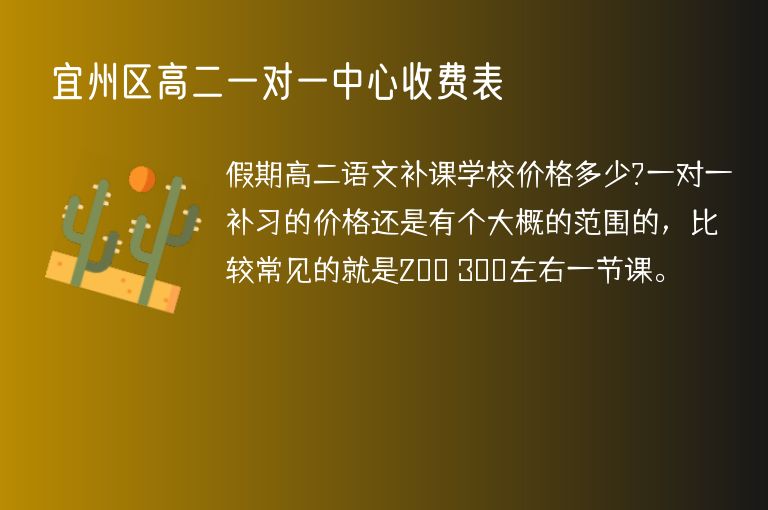 宜州区高二一对一中心收费表

假期高二语文补课学校价格多少?一对一补习的价格还是有个大概的范围的，比较常见的就是200 300左右一节课。